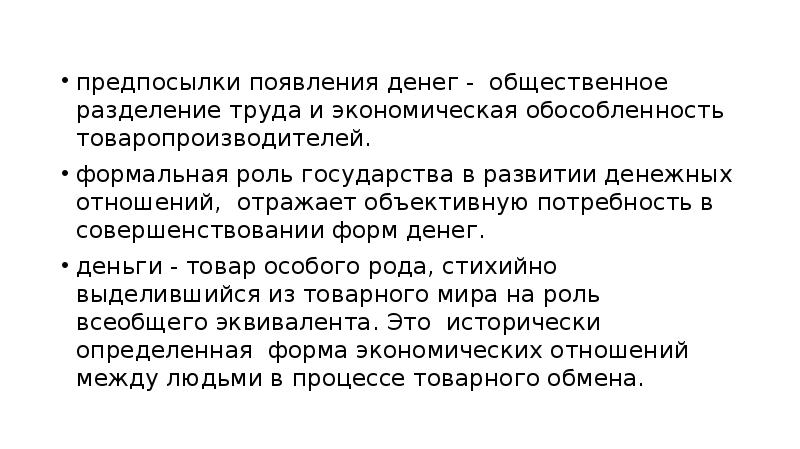 • предпосылки появления денег - общественное разделение труда и экономическая обособленность товаропроизводителей.

• формальная роль государства в развитии денежных отношений, отражает объективную потребность в совершенствовании форм денег.

• деньги - товар особого рода, стихийно выделившийся из товарного мира на роль всеобщего эквивалента. Это исторически определенная форма экономических отношений между людьми в процессе товарного обмена.